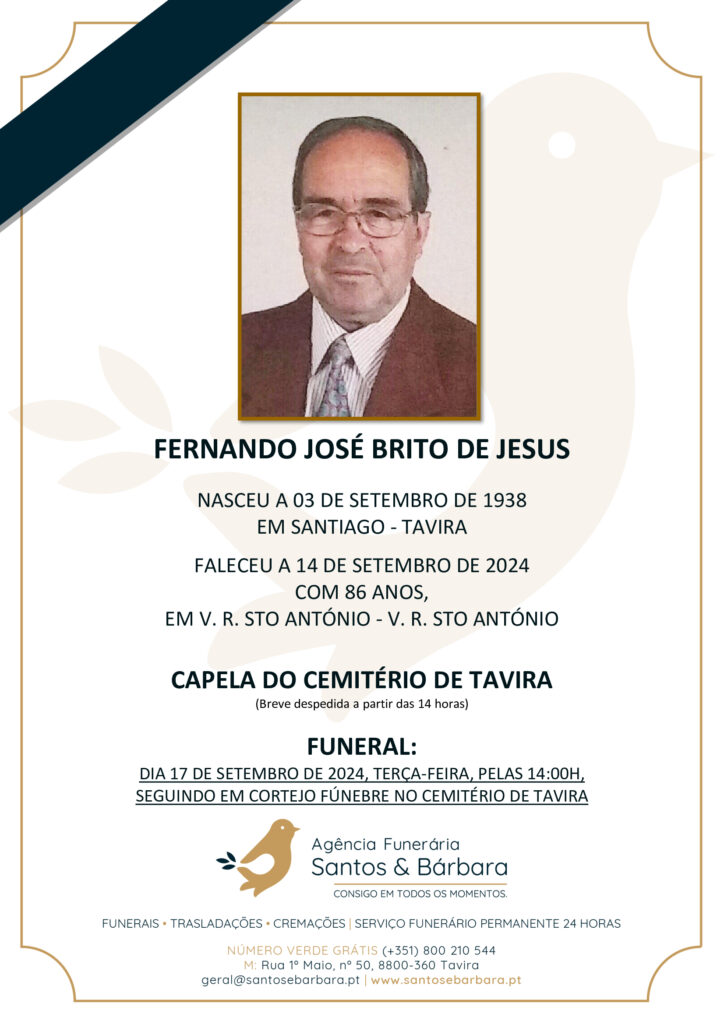 FERNANDO JOSÉ BRITO DE JESUS

NASCEU A 03 DE SETEMBRO DE 1938
EM SANTIAGO - TAVIRA

FALECEU A 14 DE SETEMBRO DE 2024
COM 86 ANOS,
EM V. R. STO ANTÓNIO - V. R. STO ANTÓNIO

CAPELA DO CEMITÉRIO DE TAVIRA
(Breve despedida a partir das 14 horas)

FUNERAL:
DIA 17 DE SETEMBRO DE 2024, TERÇA-FEIRA, PELAS 14:00H,
SEGUINDO EM CORTEJO FÚNEBRE NO CEMITÉRIO DE TAVIRA

Agência Funerária
Santos & Bárbara
CONSIGO EM TODOS OS MOMENTOS.

FUNERAIS • TRASLADAÇÕES • CREMAÇÕES | SERVIÇO FUNERÁRIO PERMANENTE 24 HORAS

NÚMERO VERDE GRÁTIS (+351) 800 210 544
M: Rua 1º Maio, nº 50, 8800-360 Tavira
geral@santosebarbara.pt | www.santosebarbara.pt